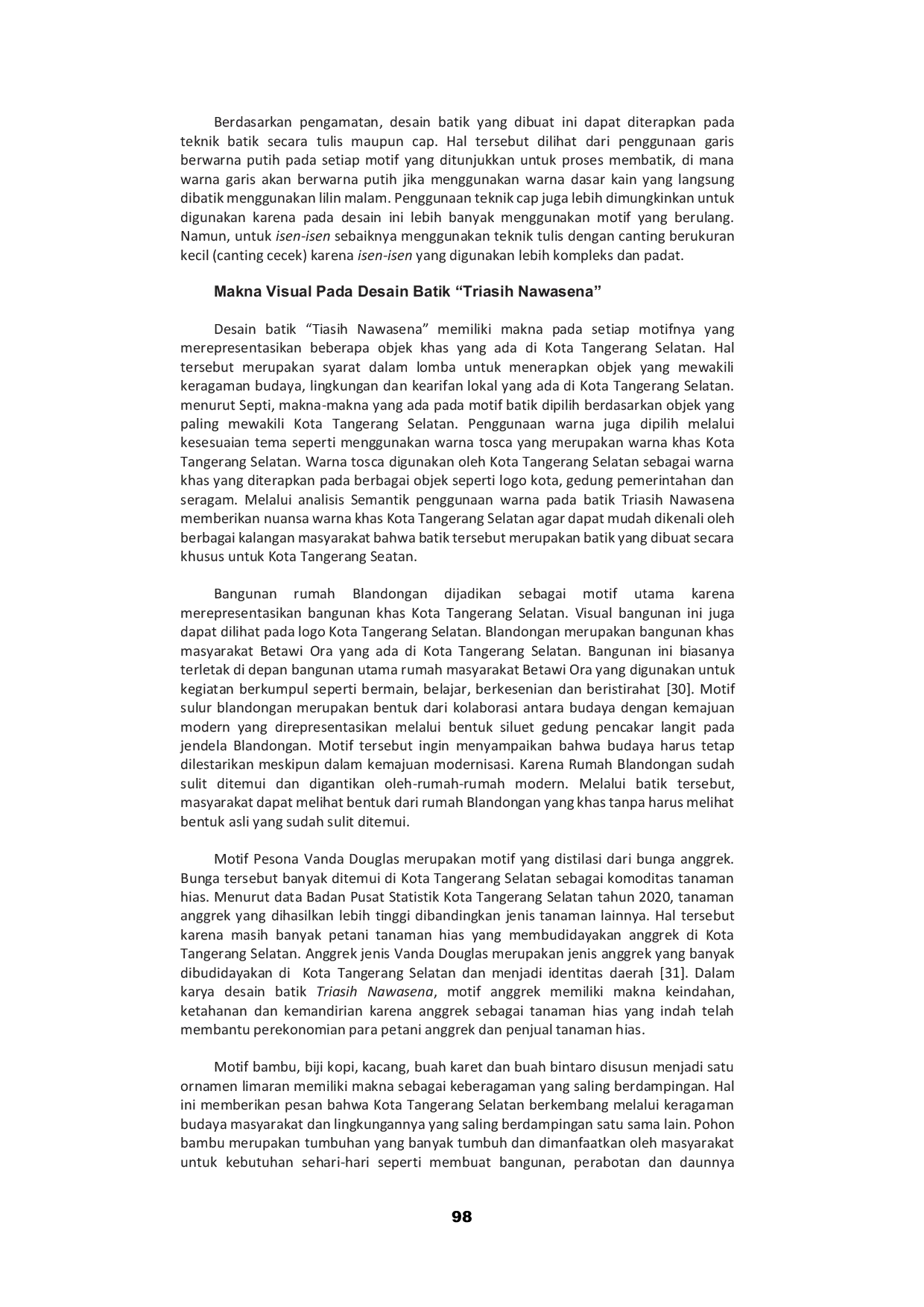 Berdasarkan pengamatan, desain batik yang dibuat ini dapat diterapkan pada teknik batik secara tulis maupun cap. Hal tersebut dilihat dari penggunaan garis berwarna putih pada setiap motif yang ditunjukkan untuk proses membatik, di mana warna garis akan berwarna putih jika menggunakan warna dasar kain yang langsung dibatik menggunakan lilin malam. Penggunaan teknik cap juga lebih dimungkinkan untuk digunakan karena pada desain ini lebih banyak menggunakan motif yang berulang. Namun, untuk isen-isen sebaiknya menggunakan teknik tulis dengan canting berukuran kecil (canting cecek) karena isen-isen yang digunakan lebih kompleks dan padat.

Makna Visual Pada Desain Batik “Triasih Nawasena”

Desain batik “Tiasih Nawasena” memiliki makna pada setiap motifnya yang merepresentasikan beberapa objek khas yang ada di Kota Tangerang Selatan. Hal tersebut merupakan syarat dalam lomba untuk menerapkan objek yang mewakili keragaman budaya, lingkungan dan kearifan lokal yang ada di Kota Tangerang Selatan. menurut Septi, makna-makna yang ada pada motif batik dipilih berdasarkan objek yang paling mewakili Kota Tangerang Selatan. Penggunaan warna juga dipilih melalui kesesuaian tema seperti menggunakan warna tosca yang merupakan warna khas Kota Tangerang Selatan. Warna tosca digunakan oleh Kota Tangerang Selatan sebagai warna khas yang diterapkan pada berbagai objek seperti logo kota, gedung pemerintahan dan seragam. Melalui analisis Semantik penggunaan warna pada batik Triasih Nawasena memberikan nuansa warna khas Kota Tangerang Selatan agar dapat mudah dikenali oleh berbagai kalangan masyarakat bahwa batik tersebut merupakan batik yang dibuat secara khusus untuk Kota Tangerang Seatan.

Bangunan rumah Blandongan dijadikan sebagai motif utama karena merepresentasikan bangunan khas Kota Tangerang Selatan. Visual bangunan ini juga dapat dilihat pada logo Kota Tangerang Selatan. Blandongan merupakan bangunan khas masyarakat Betawi Ora yang ada di Kota Tangerang Selatan. Bangunan ini biasanya terletak di depan bangunan utama rumah masyarakat Betawi Ora yang digunakan untuk kegiatan berkumpul seperti bermain, belajar, berkesenian dan beristirahat [30]. Motif sulur blandongan merupakan bentuk dari kolaborasi antara budaya dengan kemajuan modern yang direpresentasikan melalui bentuk siluet gedung pencakar langit pada jendela Blandongan. Motif tersebut ingin menyampaikan bahwa budaya harus tetap dilestarikan meskipun dalam kemajuan modernisasi. Karena Rumah Blandongan sudah sulit ditemui dan digantikan oleh-rumah-rumah modern. Melalui batik tersebut, masyarakat dapat melihat bentuk dari rumah Blandongan yang khas tanpa harus melihat bentuk asli yang sudah sulit ditemui.

Motif Pesona Vanda Douglas merupakan motif yang distilasi dari bunga anggrek. Bunga tersebut banyak ditemui di Kota Tangerang Selatan sebagai komoditas tanaman hias. Menurut data Badan Pusat Statistik Kota Tangerang Selatan tahun 2020, tanaman anggrek yang dihasilkan lebih tinggi dibandingkan jenis tanaman lainnya. Hal tersebut karena masih banyak petani tanaman hias yang membudidayakan anggrek di Kota Tangerang Selatan. Anggrek jenis Vanda Douglas merupakan jenis anggrek yang banyak dibudidayakan di Kota Tangerang Selatan dan menjadi identitas daerah [31]. Dalam karya desain batik Triasih Nawasena, motif anggrek memiliki makna keindahan, ketahanan dan kemandirian karena anggrek sebagai tanaman hias yang indah telah membantu perekonomian para petani anggrek dan penjual tanaman hias.

Motif bambu, biji kopi, kacang, buah karet dan buah bintaro disusun menjadi satu ornamen limaran memiliki makna sebagai keberagaman yang saling berdampingan. Hal ini memberikan pesan bahwa Kota Tangerang Selatan berkembang melalui keragaman budaya masyarakat dan lingkungannya yang saling berdampingan satu sama lain. Pohon bambu merupakan tumbuhan yang banyak tumbuh dan dimanfaatkan oleh masyarakat untuk kebutuhan sehari-hari seperti membuat bangunan, perabotan dan daunnya

98